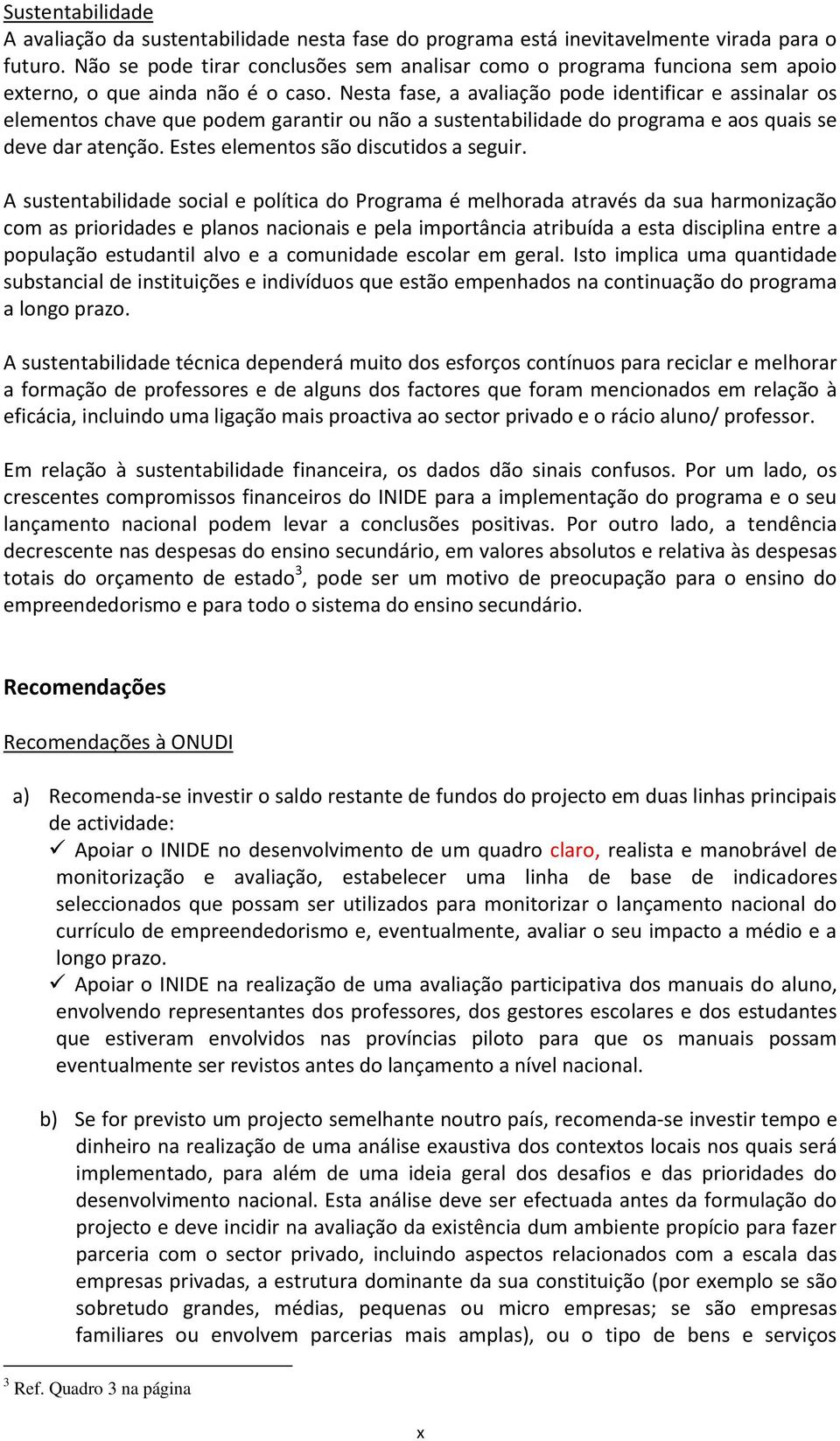 Sustentabilidade
A avaliação da sustentabilidade nesta fase do programa está inevitavelmente virada para o futuro. Não se pode tirar conclusões sem analisar como o programa funciona sem apoio externo, o que ainda não é o caso. Nesta fase, a avaliação pode identificar e assinalar os elementos chave que podem garantir ou não a sustentabilidade do programa e aos quais se deve dar atenção. Estes elementos são discutidos a seguir.

A sustentabilidade social e política do Programa é melhorada através da sua harmonização com as prioridades e planos nacionais e pela importância atribuída a esta disciplina entre a população estudantil alvo e a comunidade escolar em geral. Isto implica uma quantidade substancial de instituições e indivíduos que estão empenhados na continuação do programa a longo prazo.

A sustentabilidade técnica dependerá muito dos esforços contínuos para reciclar e melhorar a formação de professores e de alguns dos factores que foram mencionados em relação à eficácia, incluindo uma ligação mais proactiva ao sector privado e o rácio aluno/ professor.

Em relação à sustentabilidade financeira, os dados dão sinais confusos. Por um lado, os crescentes compromissos financeiros do INIDE para a implementação do programa e o seu lançamento nacional podem levar a conclusões positivas. Por outro lado, a tendência decrescente nas despesas do ensino secundário, em valores absolutos e relativa às despesas totais do orçamento de estado$^3$, pode ser um motivo de preocupação para o ensino do empreendedorismo e para todo o sistema do ensino secundário.

Recomendações

Recomendações à ONUDI

a) Recomenda-se investir o saldo restante de fundos do projecto em duas linhas principais de actividade:
✓ Apoiar o INIDE no desenvolvimento de um quadro claro, realista e manobrável de monitorização e avaliação, estabelecer uma linha de base de indicadores seleccionados que possam ser utilizados para monitorizar o lançamento nacional do currículo de empreendedorismo e, eventualmente, avaliar o seu impacto a médio e a longo prazo.
✓ Apoiar o INIDE na realização de uma avaliação participativa dos manuais do aluno, envolvendo representantes dos professores, dos gestores escolares e dos estudantes que estiveram envolvidos nas províncias piloto para que os manuais possam eventualmente ser revistos antes do lançamento a nível nacional.

b) Se for previsto um projecto semelhante noutro país, recomenda-se investir tempo e dinheiro na realização de uma análise exaustiva dos contextos locais nos quais será implementado, para além de uma ideia geral dos desafios e das prioridades do desenvolvimento nacional. Esta análise deve ser efectuada antes da formulação do projecto e deve incidir na avaliação da existência dum ambiente propício para fazer parceria com o sector privado, incluindo aspectos relacionados com a escala das empresas privadas, a estrutura dominante da sua constituição (por exemplo se são sobretudo grandes, médias, pequenas ou micro empresas; se são empresas familiares ou envolvem parcerias mais amplas), ou o tipo de bens e serviços

$^3$ Ref. Quadro 3 na página

x